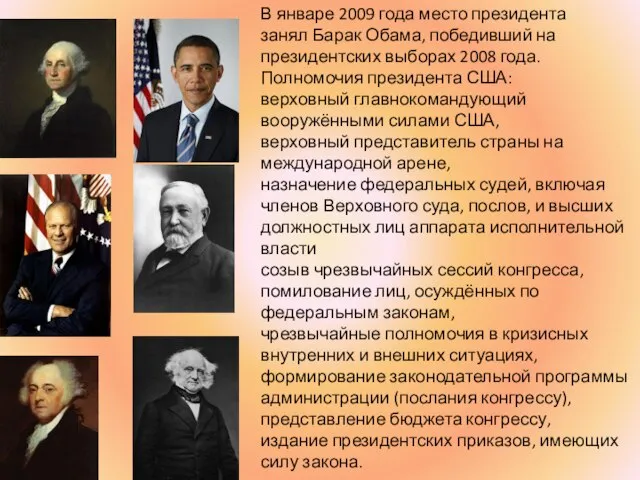 В январе 2009 года место президента занял Барак Обама, победивший на президентских выборах 2008 года.
Полномочия президента США:
верховный главнокомандующий вооружёнными силами США,
верховный представитель страны на международной арене,
назначение федеральных судей, включая членов Верховного суда, послов, и высших должностных лиц аппарата исполнительной власти
созыв чрезвычайных сессий конгресса,
помилование лиц, осуждённых по федеральным законам,
чрезвычайные полномочия в кризисных внутренних и внешних ситуациях,
формирование законодательной программы администрации (послания конгрессу),
представление бюджета конгрессу,
издание президентских приказов, имеющих силу закона.